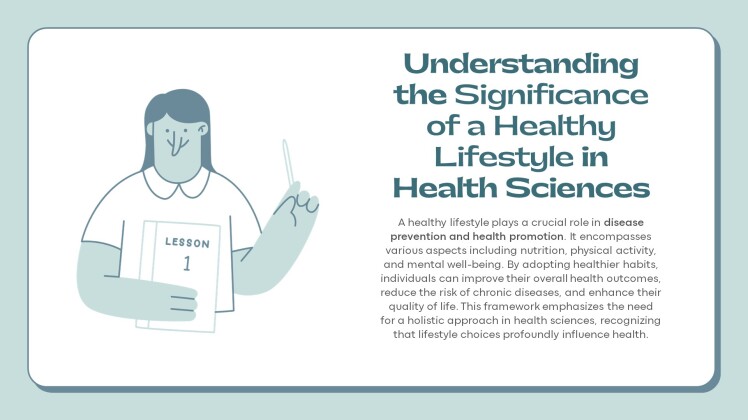 LESSON
1

Understanding the Significance of a Healthy Lifestyle in Health Sciences

A healthy lifestyle plays a crucial role in disease prevention and health promotion. It encompasses various aspects including nutrition, physical activity, and mental well-being. By adopting healthier habits, individuals can improve their overall health outcomes, reduce the risk of chronic diseases, and enhance their quality of life. This framework emphasizes the need for a holistic approach in health sciences, recognizing that lifestyle choices profoundly influence health.